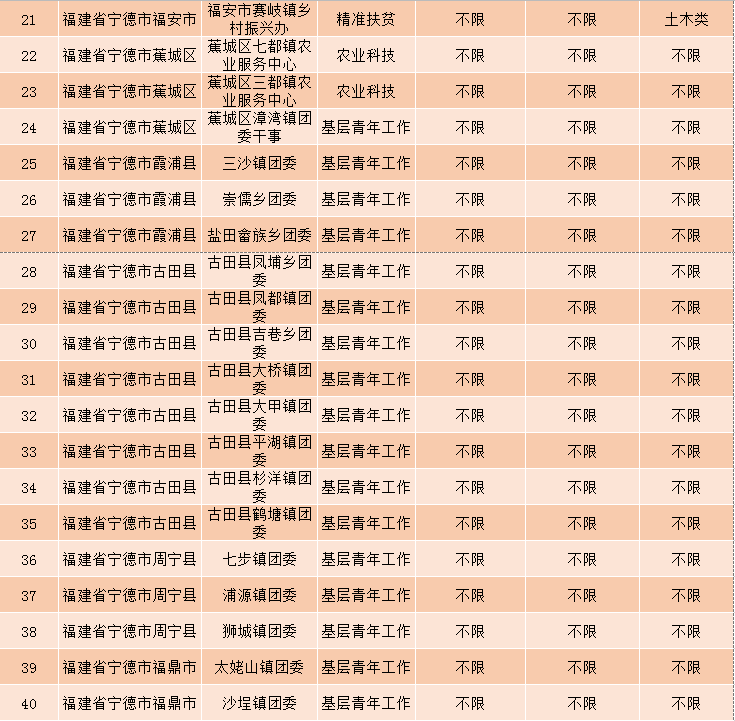 | 21 | 福建省宁德市福安市 | 福安市赛岐镇乡村振兴办 | 精准扶贫 | 不限 | 不限 | 土木类 |
|---|---|---|---|---|---|---|
| 22 | 福建省宁德市蕉城区 | 蕉城区七都镇农业服务中心 | 农业科技 | 不限 | 不限 | 不限 |
| 23 | 福建省宁德市蕉城区 | 蕉城区三都镇农业服务中心 | 农业科技 | 不限 | 不限 | 不限 |
| 24 | 福建省宁德市蕉城区 | 蕉城区漳湾镇团委干事 | 基层青年工作 | 不限 | 不限 | 不限 |
| 25 | 福建省宁德市霞浦县 | 三沙镇团委 | 基层青年工作 | 不限 | 不限 | 不限 |
| 26 | 福建省宁德市霞浦县 | 崇儒乡团委 | 基层青年工作 | 不限 | 不限 | 不限 |
| 27 | 福建省宁德市霞浦县 | 盐田畲族乡团委 | 基层青年工作 | 不限 | 不限 | 不限 |
| 28 | 福建省宁德市古田县 | 古田县凤埔乡团委 | 基层青年工作 | 不限 | 不限 | 不限 |
| 29 | 福建省宁德市古田县 | 古田县凤都镇团委 | 基层青年工作 | 不限 | 不限 | 不限 |
| 30 | 福建省宁德市古田县 | 古田县吉巷乡团委 | 基层青年工作 | 不限 | 不限 | 不限 |
| 31 | 福建省宁德市古田县 | 古田县大桥镇团委 | 基层青年工作 | 不限 | 不限 | 不限 |
| 32 | 福建省宁德市古田县 | 古田县大甲镇团委 | 基层青年工作 | 不限 | 不限 | 不限 |
| 33 | 福建省宁德市古田县 | 古田县平湖镇团委 | 基层青年工作 | 不限 | 不限 | 不限 |
| 34 | 福建省宁德市古田县 | 古田县杉洋镇团委 | 基层青年工作 | 不限 | 不限 | 不限 |
| 35 | 福建省宁德市古田县 | 古田县鹤塘镇团委 | 基层青年工作 | 不限 | 不限 | 不限 |
| 36 | 福建省宁德市周宁县 | 七步镇团委 | 基层青年工作 | 不限 | 不限 | 不限 |
| 37 | 福建省宁德市周宁县 | 浦源镇团委 | 基层青年工作 | 不限 | 不限 | 不限 |
| 38 | 福建省宁德市周宁县 | 狮城镇团委 | 基层青年工作 | 不限 | 不限 | 不限 |
| 39 | 福建省宁德市福鼎市 | 太姥山镇团委 | 基层青年工作 | 不限 | 不限 | 不限 |
| 40 | 福建省宁德市福鼎市 | 沙埕镇团委 | 基层青年工作 | 不限 | 不限 | 不限 |